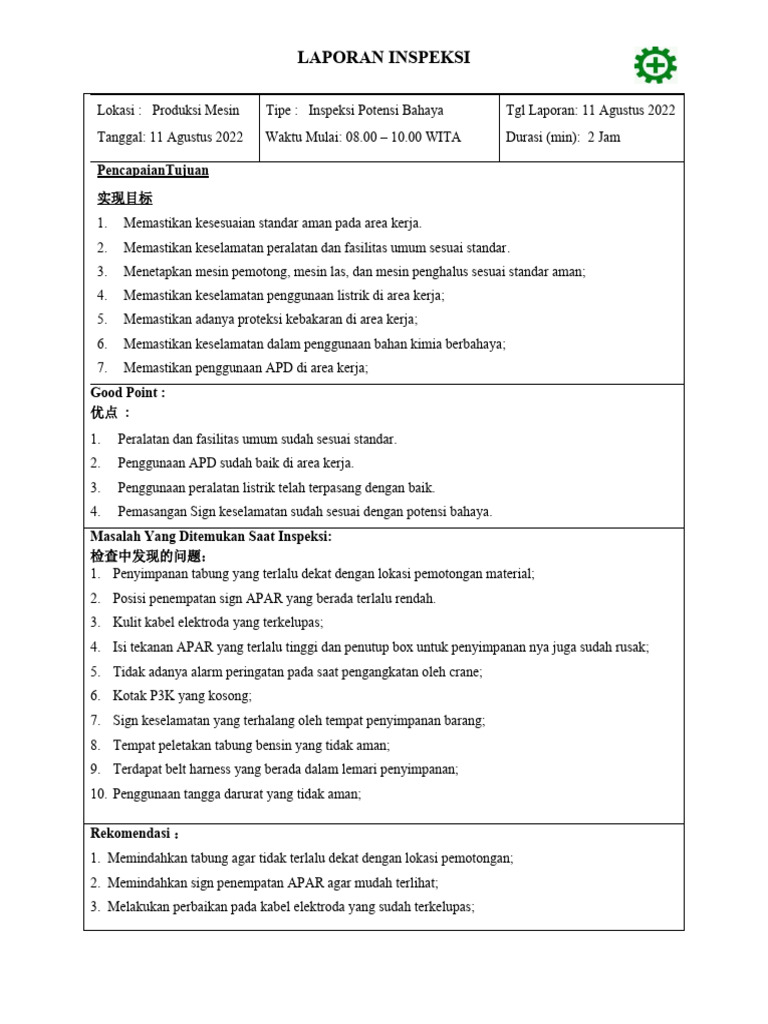 LAPORAN INSPEKSI

| Lokasi : Produksi Mesin<br>Tanggal: 11 Agustus 2022 | Tipe : Inspeksi Potensi Bahaya<br>Waktu Mulai: 08.00 – 10.00 WITA | Tgl Laporan: 11 Agustus 2022<br>Durasi (min): 2 Jam |
|---|---|---|

PencapaianTujuan
实现目标
1. Memastikan kesesuaian standar aman pada area kerja.
2. Memastikan keselamatan peralatan dan fasilitas umum sesuai standar.
3. Menetapkan mesin pemotong, mesin las, dan mesin penghalus sesuai standar aman;
4. Memastikan keselamatan penggunaan listrik di area kerja;
5. Memastikan adanya proteksi kebakaran di area kerja;
6. Memastikan keselamatan dalam penggunaan bahan kimia berbahaya;
7. Memastikan penggunaan APD di area kerja;

Good Point :
优点 ：
1. Peralatan dan fasilitas umum sudah sesuai standar.
2. Penggunaan APD sudah baik di area kerja.
3. Penggunaan peralatan listrik telah terpasang dengan baik.
4. Pemasangan Sign keselamatan sudah sesuai dengan potensi bahaya.

Masalah Yang Ditemukan Saat Inspeksi:
检查中发现的问题:
1. Penyimpanan tabung yang terlalu dekat dengan lokasi pemotongan material;
2. Posisi penempatan sign APAR yang berada terlalu rendah.
3. Kulit kabel elektroda yang terkelupas;
4. Isi tekanan APAR yang terlalu tinggi dan penutup box untuk penyimpanan nya juga sudah rusak;
5. Tidak adanya alarm peringatan pada saat pengangkatan oleh crane;
6. Kotak P3K yang kosong;
7. Sign keselamatan yang terhalang oleh tempat penyimpanan barang;
8. Tempat peletakan tabung bensin yang tidak aman;
9. Terdapat belt harness yang berada dalam lemari penyimpanan;
10. Penggunaan tangga darurat yang tidak aman;

Rekomendasi ：
1. Memindahkan tabung agar tidak terlalu dekat dengan lokasi pemotongan;
2. Memindahkan sign penempatan APAR agar mudah terlihat;
3. Melakukan perbaikan pada kabel elektroda yang sudah terkelupas;